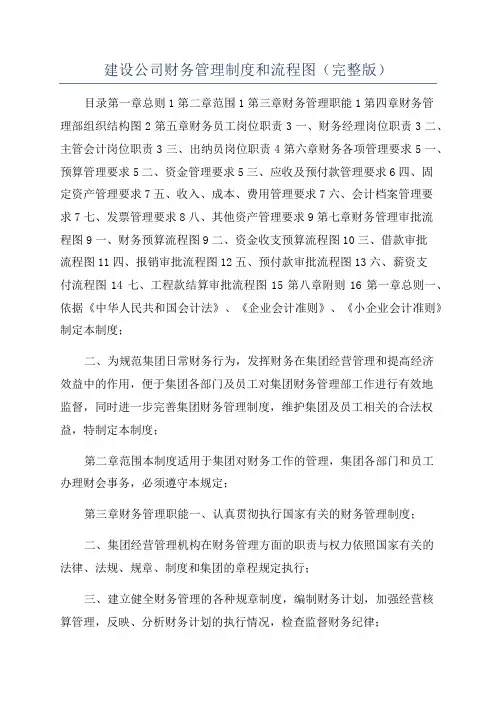 建设公司财务管理制度和流程图（完整版）

目录第一章总则 1 第二章范围 1 第三章财务管理职能 1 第四章财务管理部组织结构图 2 第五章财务员工岗位职责 3 一、财务经理岗位职责 3 二、主管会计岗位职责 3 三、出纳员岗位职责 4 第六章财务各项管理要求 5 一、预算管理要求 5 二、资金管理要求 5 三、应收及预付款管理要求 6 四、固定资产管理要求 7 五、收入、成本、费用管理要求 7 六、会计档案管理要求 7 七、发票管理要求 8 八、其他资产管理要求 9 第七章财务管理审批流程图 9 一、财务预算流程图 9 二、资金收支预算流程图 10 三、借款审批流程图 11 四、报销审批流程图 12 五、预付款审批流程图 13 六、薪资支付流程图 14 七、工程款结算审批流程图 15 第八章附则 16 第一章总则一、依据《中华人民共和国会计法》、《企业会计准则》、《小企业会计准则》制定本制度；

二、为规范集团日常财务行为，发挥财务在集团经营管理和提高经济效益中的作用，便于集团各部门及员工对集团财务管理部工作进行有效地监督，同时进一步完善集团财务管理制度，维护集团及员工相关的合法权益，特制定本制度；

第二章范围本制度适用于集团对财务工作的管理，集团各部门和员工办理财会事务，必须遵守本规定；

第三章财务管理职能一、认真贯彻执行国家有关的财务管理制度；

二、集团经营管理机构在财务管理方面的职责与权力依照国家有关的法律、法规、规章、制度和集团的章程规定执行；

三、建立健全财务管理的各种规章制度，编制财务计划，加强经营核算管理，反映、分析财务计划的执行情况，检查监督财务纪律；